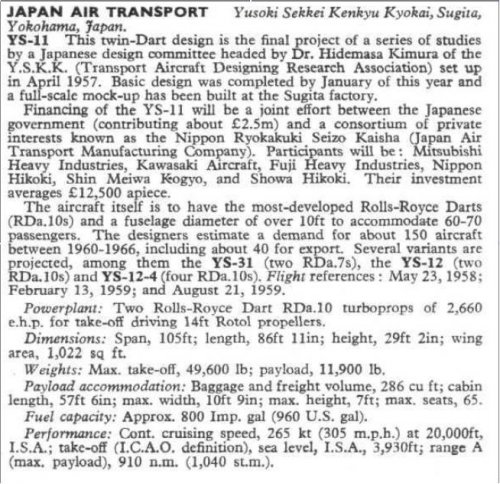 JAPAN AIR TRANSPORT Yusoki Sekkei Kenkyu Kyokai, Sugita, Yokohama, Japan.
YS-11 This twin-Dart design is the final project of a series of studies by a Japanese design committee headed by Dr. Hidemasa Kimura of the Y.S.K.K. (Transport Aircraft Designing Research Association) set up in April 1957. Basic design was completed by January of this year and a full-scale mock-up has been built at the Sugita factory.

Financing of the YS-11 will be a joint effort between the Japanese government (contributing about £2.5m) and a consortium of private interests known as the Nippon Ryokakuki Seizo Kaisha (Japan Air Transport Manufacturing Company). Participants will be: Mitsubishi Heavy Industries, Kawasaki Aircraft, Fuji Heavy Industries, Nippon Hikoki, Shin Meiwa Kogyo, and Showa Hikoki. Their investment averages £12,500 apiece.

The aircraft itself is to have the most-developed Rolls-Royce Darts (RDa.10s) and a fuselage diameter of over 10ft to accommodate 60-70 passengers. The designers estimate a demand for about 150 aircraft between 1960-1966, including about 40 for export. Several variants are projected, among them the YS-31 (two RDa.7s), the YS-12 (two RDa.10s) and YS-12-4 (four RDa.10s). Flight references: May 23, 1958; February 13, 1959; and August 21, 1959.

Powerplant: Two Rolls-Royce Dart RDa.10 turboprops of 2,660 e.h.p. for take-off driving 14ft Rotol propellers.

Dimensions: Span, 105ft; length, 86ft 11in; height, 29ft 2in; wing area, 1,022 sq ft.

Weights: Max. take-off, 49,600 lb; payload, 11,900 lb.

Payload accommodation: Baggage and freight volume, 286 cu ft; cabin length, 57ft 6in; max. width, 10ft 9in; max. height, 7ft; max. seats, 65.

Fuel capacity: Approx. 800 Imp. gal (960 U.S. gal).

Performance: Cont. cruising speed, 265 kt (305 m.p.h.) at 20,000ft, I.S.A.; take-off (I.C.A.O. definition), sea level, I.S.A., 3,930ft; range A (max. payload), 910 n.m. (1,040 st.m.).